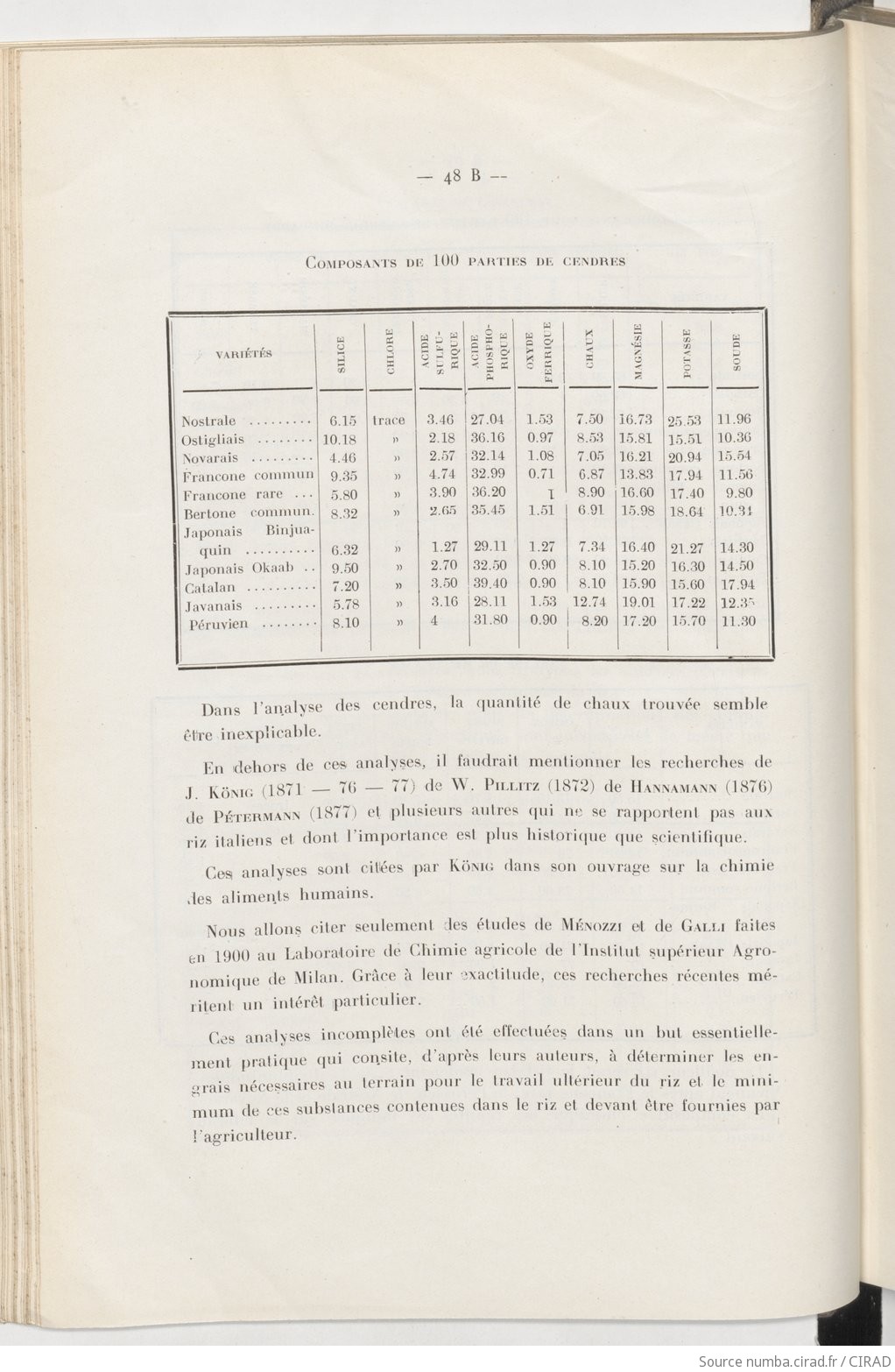 — 48 B —

Composants de 100 parties de cendres

| VARIÉTÉS | SILICE | CHLORE | ACIDE SULFURIQUE | ACIDE PHOSPHORIQUE | OXYDE FERRIQUE | CHAUX | MAGNÉSIE | POTASSE | SOUDE |
|---|---|---|---|---|---|---|---|---|---|
| Nostrale ......... | 6.15 | trace | 3.46 | 27.04 | 1.53 | 7.50 | 16.73 | 25.53 | 11.96 |
| Ostigliais ........ | 10.18 | » | 2.18 | 36.16 | 0.97 | 8.53 | 15.81 | 15.51 | 10.36 |
| Novarais ......... | 4.46 | » | 2.57 | 32.14 | 1.08 | 7.05 | 16.21 | 20.94 | 15.54 |
| Francone commun | 9.35 | » | 4.74 | 32.99 | 0.71 | 6.87 | 13.83 | 17.94 | 11.56 |
| Francone rare ... | 5.80 | » | 3.90 | 36.20 | 1 | 8.90 | 16.60 | 17.40 | 9.80 |
| Bertone commun. | 8.32 | » | 2.65 | 35.45 | 1.51 | 6.91 | 15.98 | 18.64 | 10.31 |
| Japonais Binjuaquin .......... | 6.32 | » | 1.27 | 29.11 | 1.27 | 7.34 | 16.40 | 21.27 | 14.30 |
| Japonais Okaab .. | 9.50 | » | 2.70 | 32.50 | 0.90 | 8.10 | 15.20 | 16.30 | 14.50 |
| Catalan .......... | 7.20 | » | 3.50 | 39.40 | 0.90 | 8.10 | 15.90 | 15.60 | 17.94 |
| Javanais ......... | 5.78 | » | 3.16 | 28.11 | 1.53 | 12.74 | 19.01 | 17.22 | 12.35 |
| Péruvien ........ | 8.10 | » | 4 | 31.80 | 0.90 | 8.20 | 17.20 | 15.70 | 11.30 |

Dans l'analyse des cendres, la quantité de chaux trouvée semble être inexplicable.

En dehors de ces analyses, il faudrait mentionner les recherches de J. König (1871 — 76 — 77) de W. Pillitz (1872) de Hannamann (1876) de Pétermann (1877) et plusieurs autres qui ne se rapportent pas aux riz italiens et dont l'importance est plus historique que scientifique.

Ces analyses sont citées par König dans son ouvrage sur la chimie des aliments humains.

Nous allons citer seulement des études de Ménozzi et de Galli faites en 1900 au Laboratoire de Chimie agricole de l'Institut supérieur Agronomique de Milan. Grâce à leur exactitude, ces recherches récentes méritent un intérêt particulier.

Ces analyses incomplètes ont été effectuées dans un but essentiellement pratique qui consite, d'après leurs auteurs, à déterminer les engrais nécessaires au terrain pour le travail ultérieur du riz et le minimum de ces substances contenues dans le riz et devant être fournies par l'agriculteur.

Source numba.cirad.fr / CIRAD